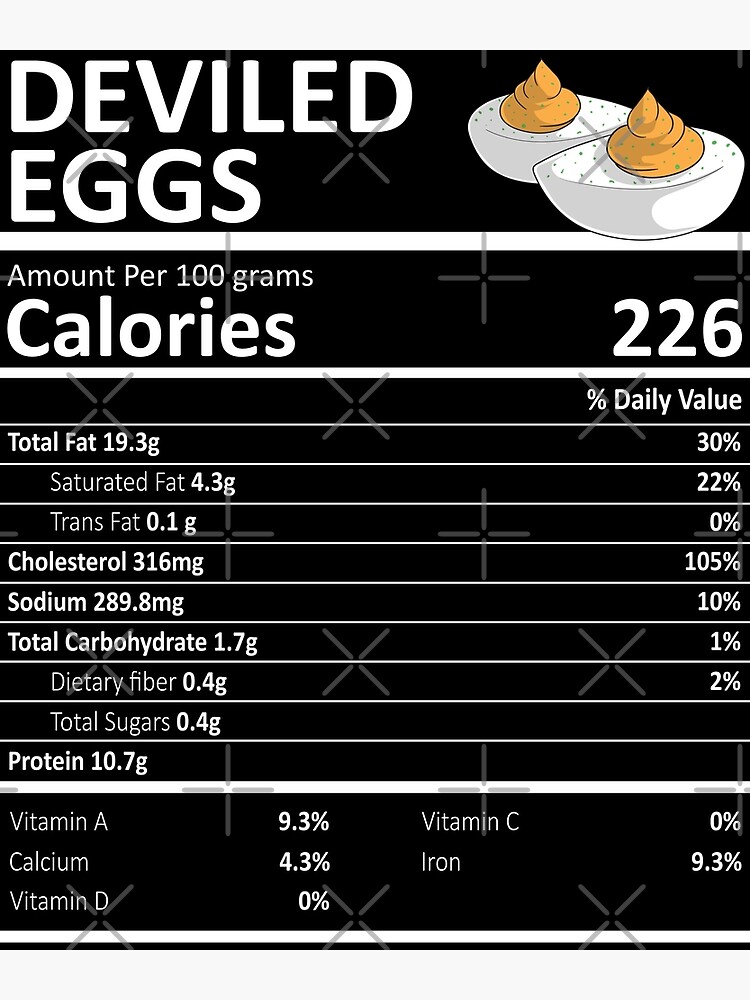 DEVILED EGGS

Amount Per 100 grams
Calories 226

% Daily Value
Total Fat 19.3g 30%
Saturated Fat 4.3g 22%
Trans Fat 0.1 g 0%
Cholesterol 316mg 105%
Sodium 289.8mg 10%
Total Carbohydrate 1.7g 1%
Dietary fiber 0.4g 2%
Total Sugars 0.4g
Protein 10.7g

Vitamin A 9.3%
Calcium 4.3%
Vitamin D 0%
Vitamin C 0%
Iron 9.3%